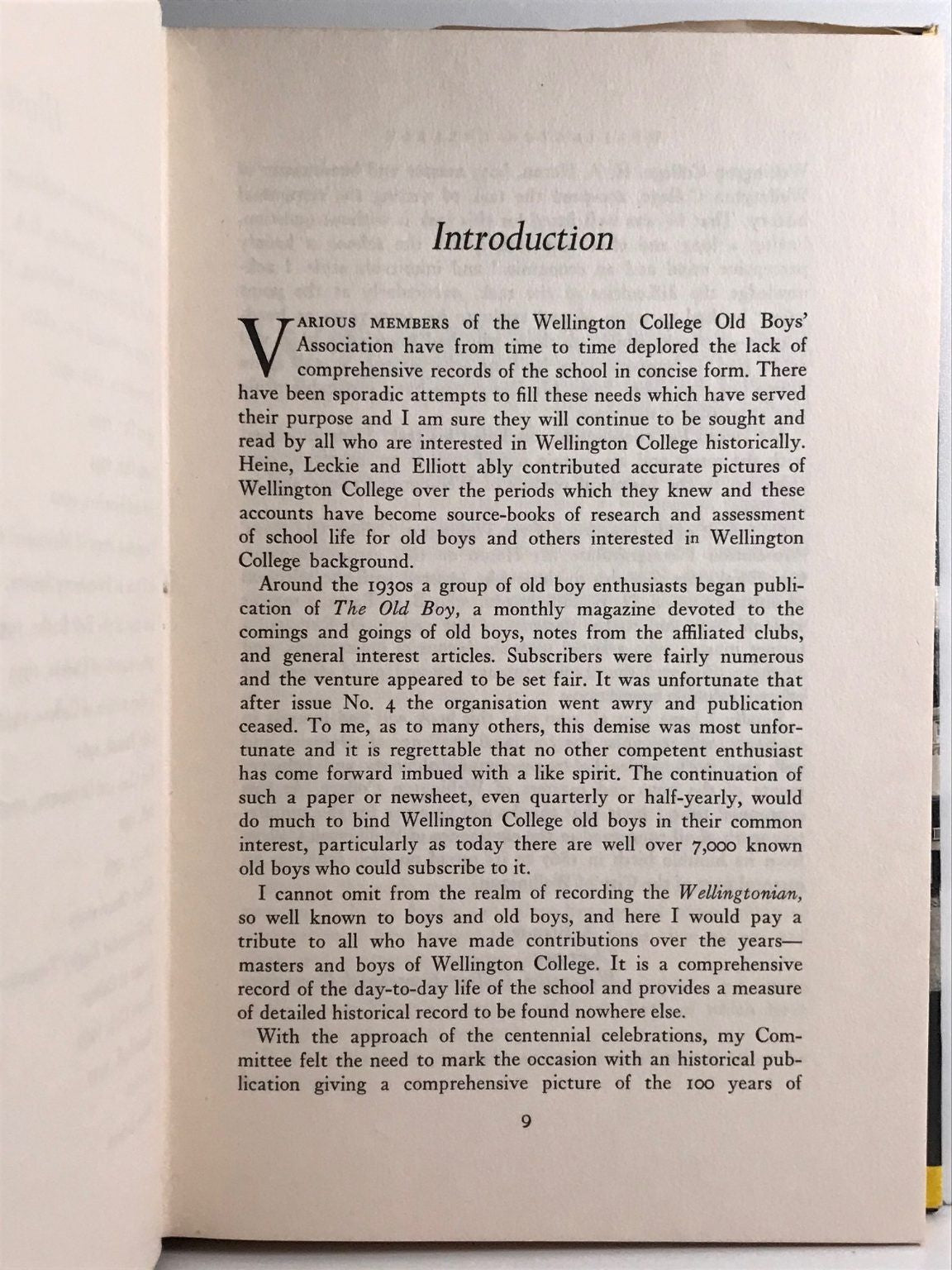 Introduction

VARIOUS MEMBERS of the Wellington College Old Boys' Association have from time to time deplored the lack of comprehensive records of the school in concise form. There have been sporadic attempts to fill these needs which have served their purpose and I am sure they will continue to be sought and read by all who are interested in Wellington College historically. Heine, Leckie and Elliott ably contributed accurate pictures of Wellington College over the periods which they knew and these accounts have become source-books of research and assessment of school life for old boys and others interested in Wellington College background.

Around the 1930s a group of old boy enthusiasts began publication of The Old Boy, a monthly magazine devoted to the comings and goings of old boys, notes from the affiliated clubs, and general interest articles. Subscribers were fairly numerous and the venture appeared to be set fair. It was unfortunate that after issue No. 4 the organisation went awry and publication ceased. To me, as to many others, this demise was most unfortunate and it is regrettable that no other competent enthusiast has come forward imbued with a like spirit. The continuation of such a paper or newsheet, even quarterly or half-yearly, would do much to bind Wellington College old boys in their common interest, particularly as today there are well over 7,000 known old boys who could subscribe to it.

I cannot omit from the realm of recording the Wellingtonian, so well known to boys and old boys, and here I would pay a tribute to all who have made contributions over the years—masters and boys of Wellington College. It is a comprehensive record of the day-to-day life of the school and provides a measure of detailed historical record to be found nowhere else.

With the approach of the centennial celebrations, my Committee felt the need to mark the occasion with an historical publication giving a comprehensive picture of the 100 years of

9